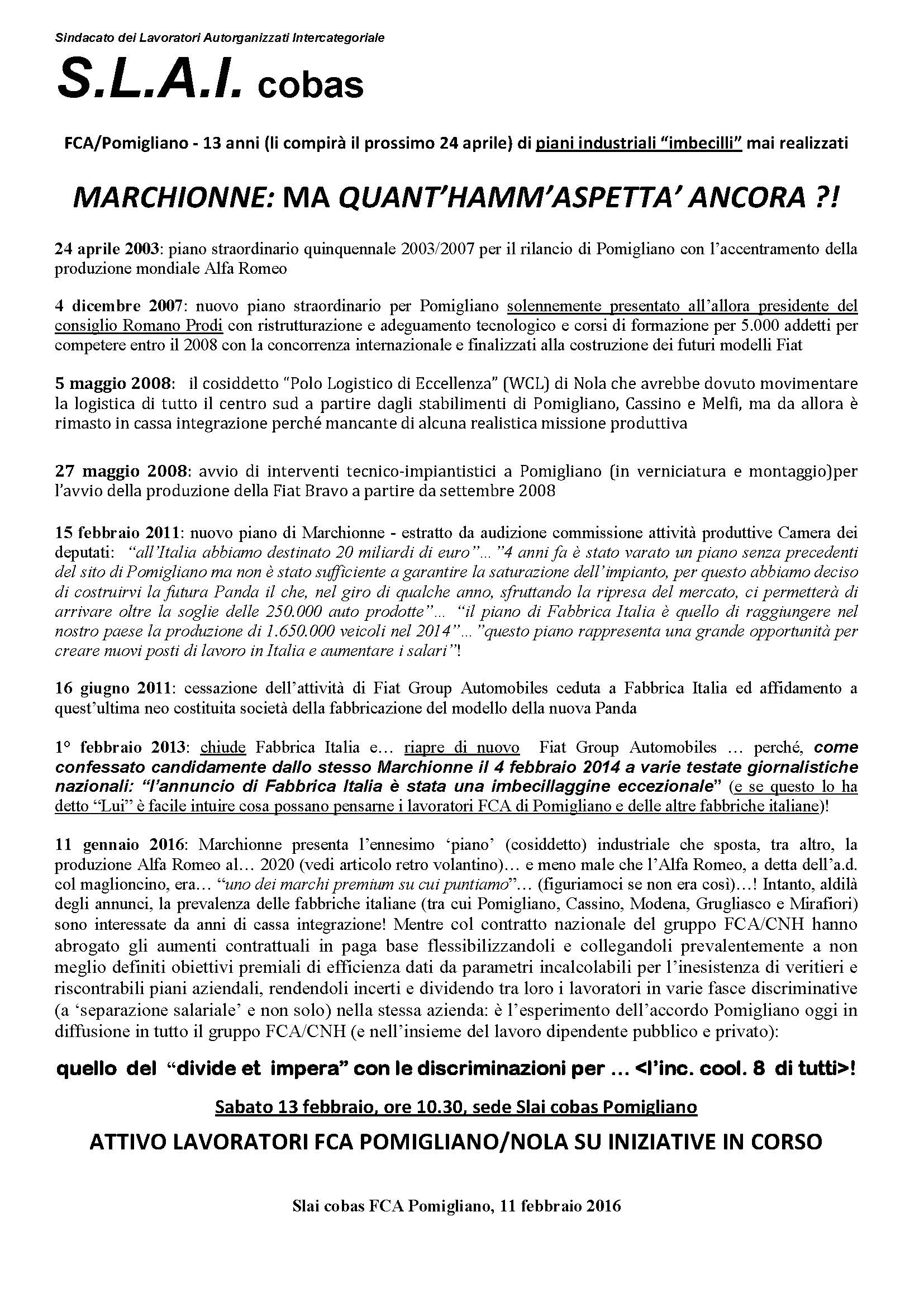 Sindacato dei Lavoratori Autorganizzati Intercategoriale

S.L.A.I. cobas

FCA/Pomigliano - 13 anni (li compirà il prossimo 24 aprile) di piani industriali "imbecilli" mai realizzati

MARCHIONNE: MA QUANT'HAMM'ASPETTA' ANCORA ?!

24 aprile 2003: piano straordinario quinquennale 2003/2007 per il rilancio di Pomigliano con l'accentramento della produzione mondiale Alfa Romeo

4 dicembre 2007: nuovo piano straordinario per Pomigliano solennemente presentato all'allora presidente del consiglio Romano Prodi con ristrutturazione e adeguamento tecnologico e corsi di formazione per 5.000 addetti per competere entro il 2008 con la concorrenza internazionale e finalizzati alla costruzione dei futuri modelli Fiat

5 maggio 2008: il cosiddetto "Polo Logistico di Eccellenza" (WCL) di Nola che avrebbe dovuto movimentare la logistica di tutto il centro sud a partire dagli stabilimenti di Pomigliano, Cassino e Melfi, ma da allora è rimasto in cassa integrazione perché mancante di alcuna realistica missione produttiva

27 maggio 2008: avvio di interventi tecnico-impiantistici a Pomigliano (in verniciatura e montaggio)per l'avvio della produzione della Fiat Bravo a partire da settembre 2008

15 febbraio 2011: nuovo piano di Marchionne - estratto da audizione commissione attività produttive Camera dei deputati: "all'Italia abbiamo destinato 20 miliardi di euro"... "4 anni fa è stato varato un piano senza precedenti del sito di Pomigliano ma non è stato sufficiente a garantire la saturazione dell'impianto, per questo abbiamo deciso di costruirvi la futura Panda il che, nel giro di qualche anno, sfruttando la ripresa del mercato, ci permetterà di arrivare oltre la soglie delle 250.000 auto prodotte"... "il piano di Fabbrica Italia è quello di raggiungere nel nostro paese la produzione di 1.650.000 veicoli nel 2014"... "questo piano rappresenta una grande opportunità per creare nuovi posti di lavoro in Italia e aumentare i salari"!

16 giugno 2011: cessazione dell'attività di Fiat Group Automobiles ceduta a Fabbrica Italia ed affidamento a quest'ultima neo costituita società della fabbricazione del modello della nuova Panda

1° febbraio 2013: chiude Fabbrica Italia e... riapre di nuovo Fiat Group Automobiles ... perché, come confessato candidamente dallo stesso Marchionne il 4 febbraio 2014 a varie testate giornalistiche nazionali: "l'annuncio di Fabbrica Italia è stata una imbecillaggine eccezionale" (e se questo lo ha detto "Lui" è facile intuire cosa possano pensarne i lavoratori FCA di Pomigliano e delle altre fabbriche italiane)!

11 gennaio 2016: Marchionne presenta l'ennesimo 'piano' (cosiddetto) industriale che sposta, tra altro, la produzione Alfa Romeo al... 2020 (vedi articolo retro volantino)... e meno male che l'Alfa Romeo, a detta dell'a.d. col maglioncino, era... "uno dei marchi premium su cui puntiamo"... (figuriamoci se non era così)...! Intanto, aldilà degli annunci, la prevalenza delle fabbriche italiane (tra cui Pomigliano, Cassino, Modena, Grugliasco e Mirafiori) sono interessate da anni di cassa integrazione! Mentre col contratto nazionale del gruppo FCA/CNH hanno abrogato gli aumenti contrattuali in paga base flessibilizzandoli e collegandoli prevalentemente a non meglio definiti obiettivi premiali di efficienza dati da parametri incalcolabili per l'inesistenza di veritieri e riscontrabili piani aziendali, rendendoli incerti e dividendo tra loro i lavoratori in varie fasce discriminative (a 'separazione salariale' e non solo) nella stessa azienda: è l'esperimento dell'accordo Pomigliano oggi in diffusione in tutto il gruppo FCA/CNH (e nell'insieme del lavoro dipendente pubblico e privato):

quello del "divide et impera" con le discriminazioni per ... <l'inc. cool. 8 di tutti>!

Sabato 13 febbraio, ore 10.30, sede Slai cobas Pomigliano

ATTIVO LAVORATORI FCA POMIGLIANO/NOLA SU INIZIATIVE IN CORSO

Slai cobas FCA Pomigliano, 11 febbraio 2016